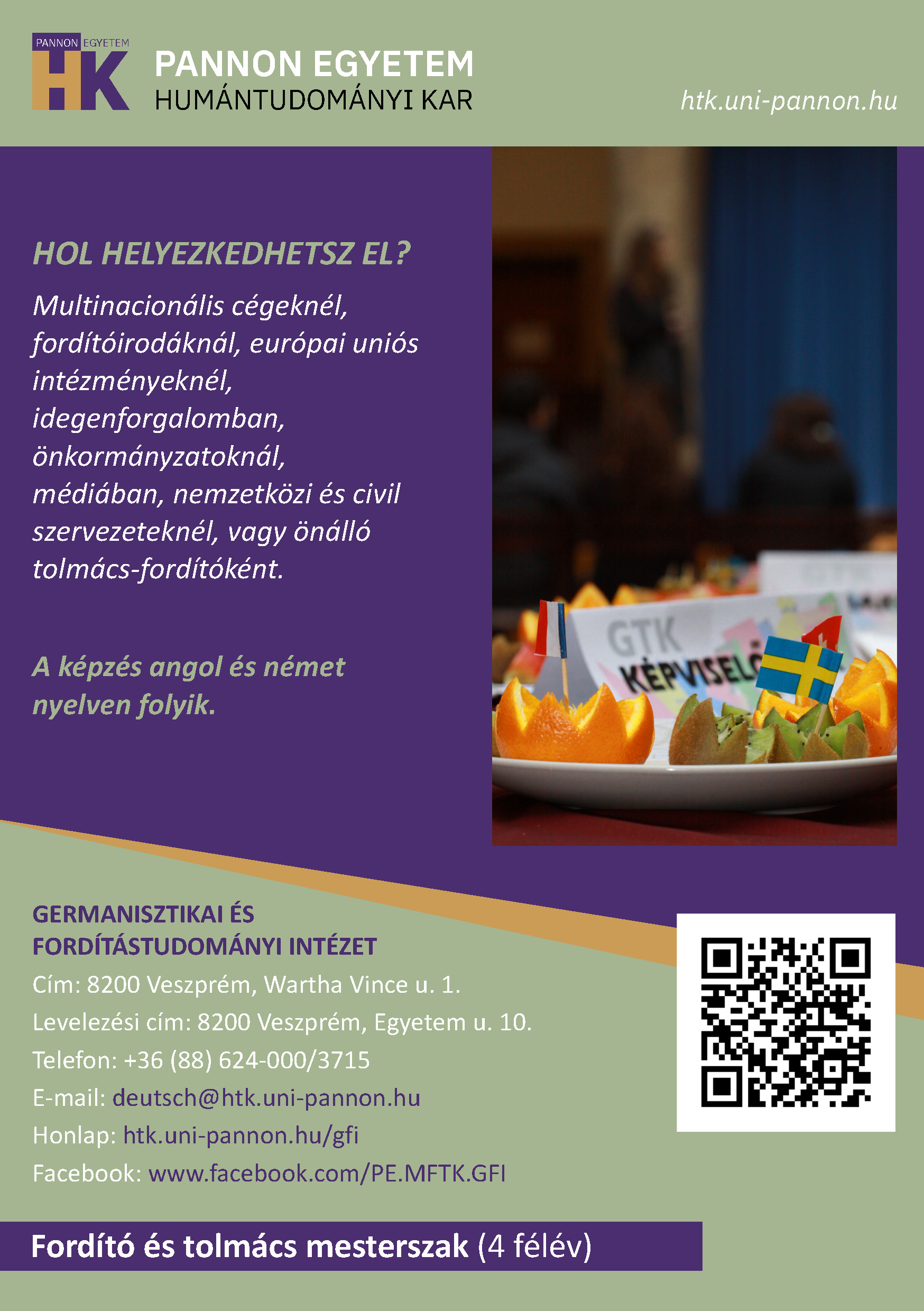 PANNON EGYETEM
HK

PANNON EGYETEM
HUMÁNTUDOMÁNYI KAR

htk.uni-pannon.hu

HOL HELYEZKEDHETSZ EL?

Multinacionális cégeknél, fordítóirodáknál, európai uniós intézményeknél, idegenforgalomban, önkormányzatoknál, médiában, nemzetközi és civil szervezeteknél, vagy önálló tolmács-fordítóként.

A képzés angol és német nyelven folyik.

GTK
KÉPVISELŐ

GERMANISZTIKAI ÉS
FORDÍTÁSTUDOMÁNYI INTÉZET

Cím: 8200 Veszprém, Wartha Vince u. 1.

Levelezési cím: 8200 Veszprém, Egyetem u. 10.

Telefon: +36 (88) 624-000/3715

E-mail: deutsch@htk.uni-pannon.hu

Honlap: htk.uni-pannon.hu/gfi

Facebook: www.facebook.com/PE.MFTK.GFI

Fordító és tolmács mesterszak (4 félév)